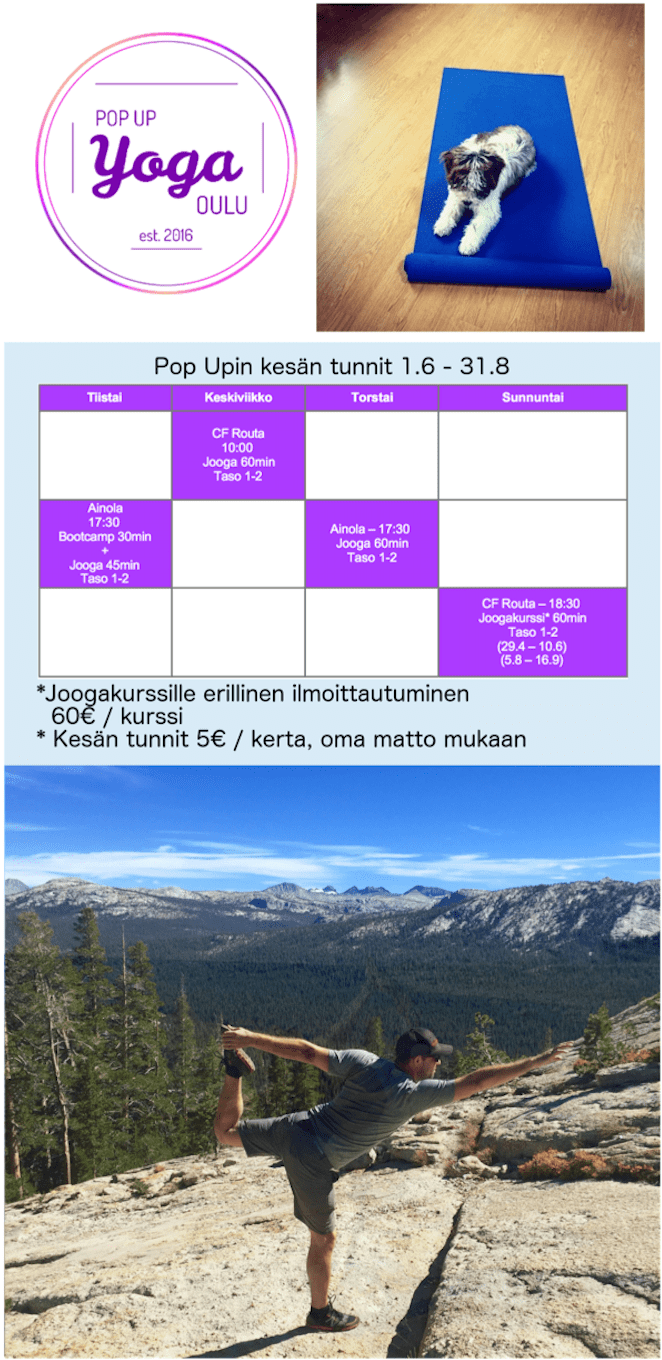 POP UP
Yoga
OULU
est. 2016

Pop Upin kesän tunnit 1.6 - 31.8

| Tiistai | Keskiviikko | Torstai | Sunnuntai |
|---|---|---|---|
| | CF Routa 10:00 Jooga 60min Taso 1-2 | | |
| Ainola 17:30 Bootcamp 30min + Jooga 45min Taso 1-2 | | Ainola – 17:30 Jooga 60min Taso 1-2 | |
| | | | CF Routa – 18:30 Joogakurssi* 60min Taso 1-2 (29.4 – 10.6) (5.8 – 16.9) |

*Joogakurssille erillinen ilmoittautuminen 60€ / kurssi
* Kesän tunnit 5€ / kerta, oma matto mukaan